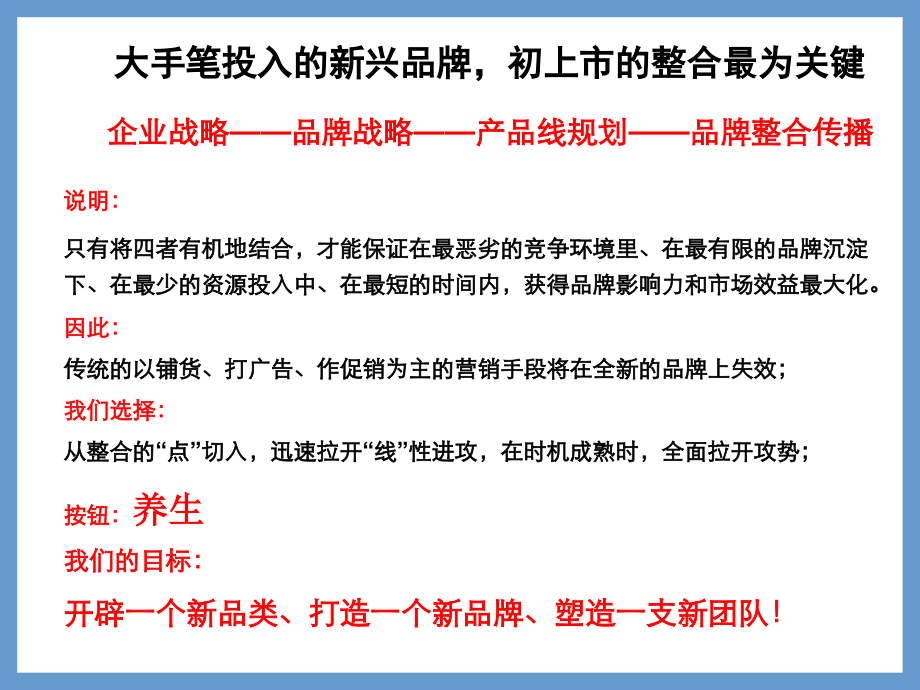 大手笔投入的新兴品牌，初上市的整合最为关键

企业战略——品牌战略——产品线规划——品牌整合传播

说明：

只有将四者有机地结合，才能保证在最恶劣的竞争环境里、在最有限的品牌沉淀下、在最少的资源投入中、在最短的时间内，获得品牌影响力和市场效益最大化。

因此：

传统的以铺货、打广告、作促销为主的营销手段将在全新的品牌上失效；

我们选择：

从整合的“点”切入，迅速拉开“线”性进攻，在时机成熟时，全面拉开攻势；

按钮：养生

我们的目标：

开辟一个新品类、打造一个新品牌、塑造一支新团队！